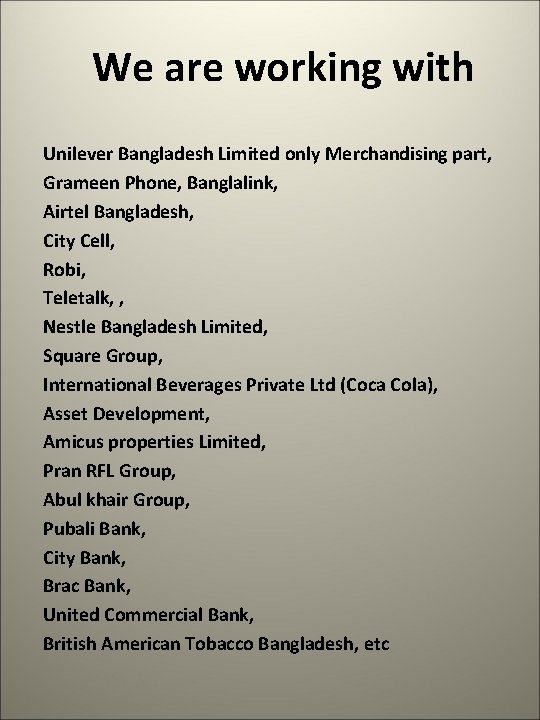 We are working with

Unilever Bangladesh Limited only Merchandising part,
Grameen Phone, Banglalink,
Airtel Bangladesh,
City Cell,
Robi,
Teletalk, ,
Nestle Bangladesh Limited,
Square Group,
International Beverages Private Ltd (Coca Cola),
Asset Development,
Amicus properties Limited,
Pran RFL Group,
Abul khair Group,
Pubali Bank,
City Bank,
Brac Bank,
United Commercial Bank,
British American Tobacco Bangladesh, etc